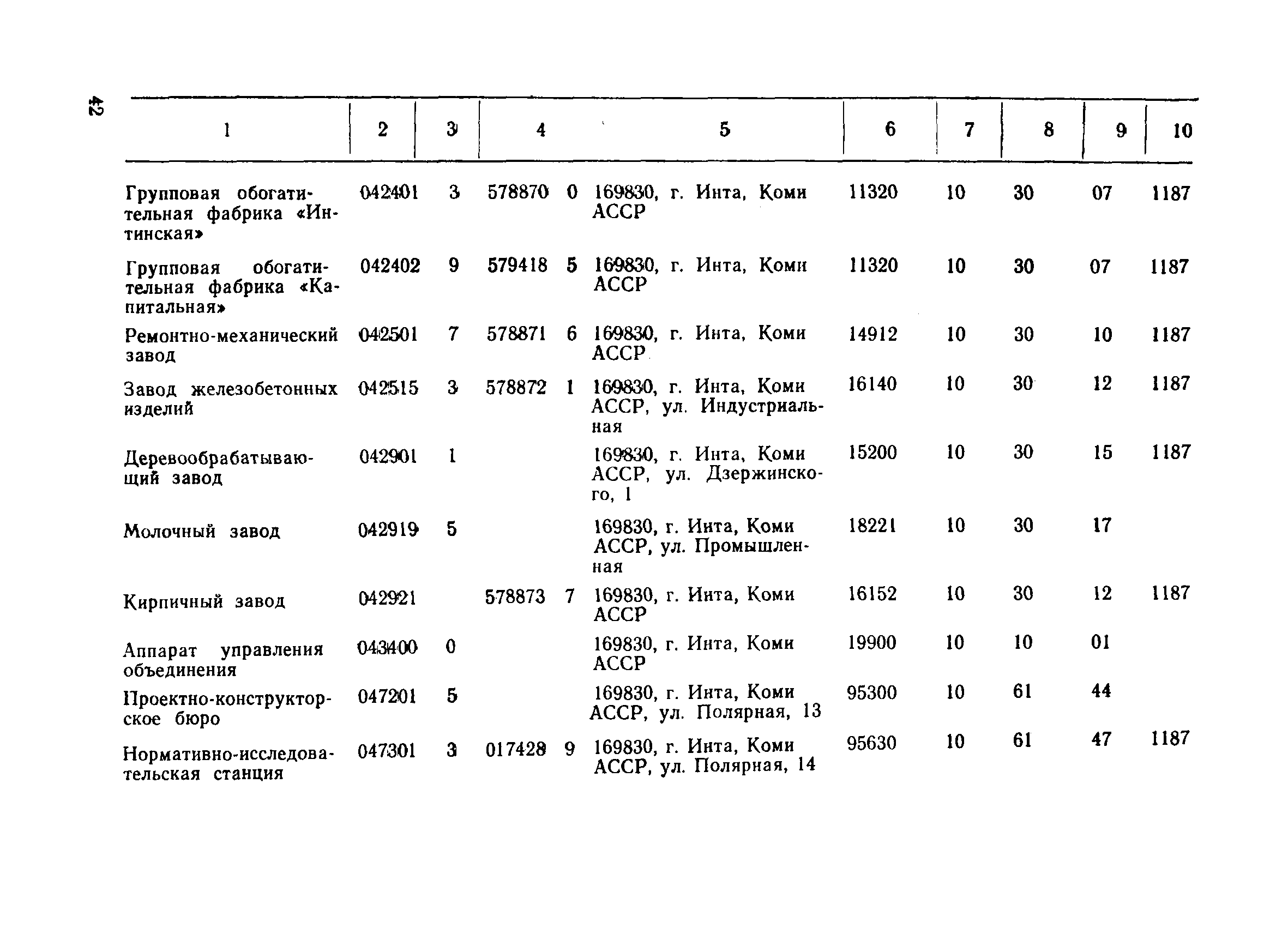 42

| 1 | 2 | 3 | 4 | 5 | 6 | 7 | 8 | 9 | 10 |
|---|---|---|---|---|---|---|---|---|---|
| Групповая обогатительная фабрика «Интинская» | 042401 | 3 | 578870 0 | 169830, г. Инта, Коми АССР | 11320 | 10 | 30 | 07 | 1187 |
| Групповая обогатительная фабрика «Капитальная» | 042402 | 9 | 579418 5 | 169830, г. Инта, Коми АССР | 11320 | 10 | 30 | 07 | 1187 |
| Ремонтно-механический завод | 042501 | 7 | 578871 6 | 169830, г. Инта, Коми АССР | 14912 | 10 | 30 | 10 | 1187 |
| Завод железобетонных изделий | 042515 | 3 | 578872 1 | 169830, г. Инта, Коми АССР, ул. Индустриальная | 16140 | 10 | 30 | 12 | 1187 |
| Деревообрабатывающий завод | 042901 | 1 | | 169830, г. Инта, Коми АССР, ул. Дзержинского, 1 | 15200 | 10 | 30 | 15 | 1187 |
| Молочный завод | 042919 | 5 | | 169830, г. Инта, Коми АССР, ул. Промышленная | 18221 | 10 | 30 | 17 | |
| Кирпичный завод | 042921 | | 578873 7 | 169830, г. Инта, Коми АССР | 16152 | 10 | 30 | 12 | 1187 |
| Аппарат управления объединения | 043400 | 0 | | 169830, г. Инта, Коми АССР | 19900 | 10 | 10 | 01 | |
| Проектно-конструкторское бюро | 047201 | 5 | | 169830, г. Инта, Коми АССР, ул. Полярная, 13 | 95300 | 10 | 61 | 44 | |
| Нормативно-исследовательская станция | 047301 | 3 | 017428 9 | 169830, г. Инта, Коми АССР, ул. Полярная, 14 | 95630 | 10 | 61 | 47 | 1187 |